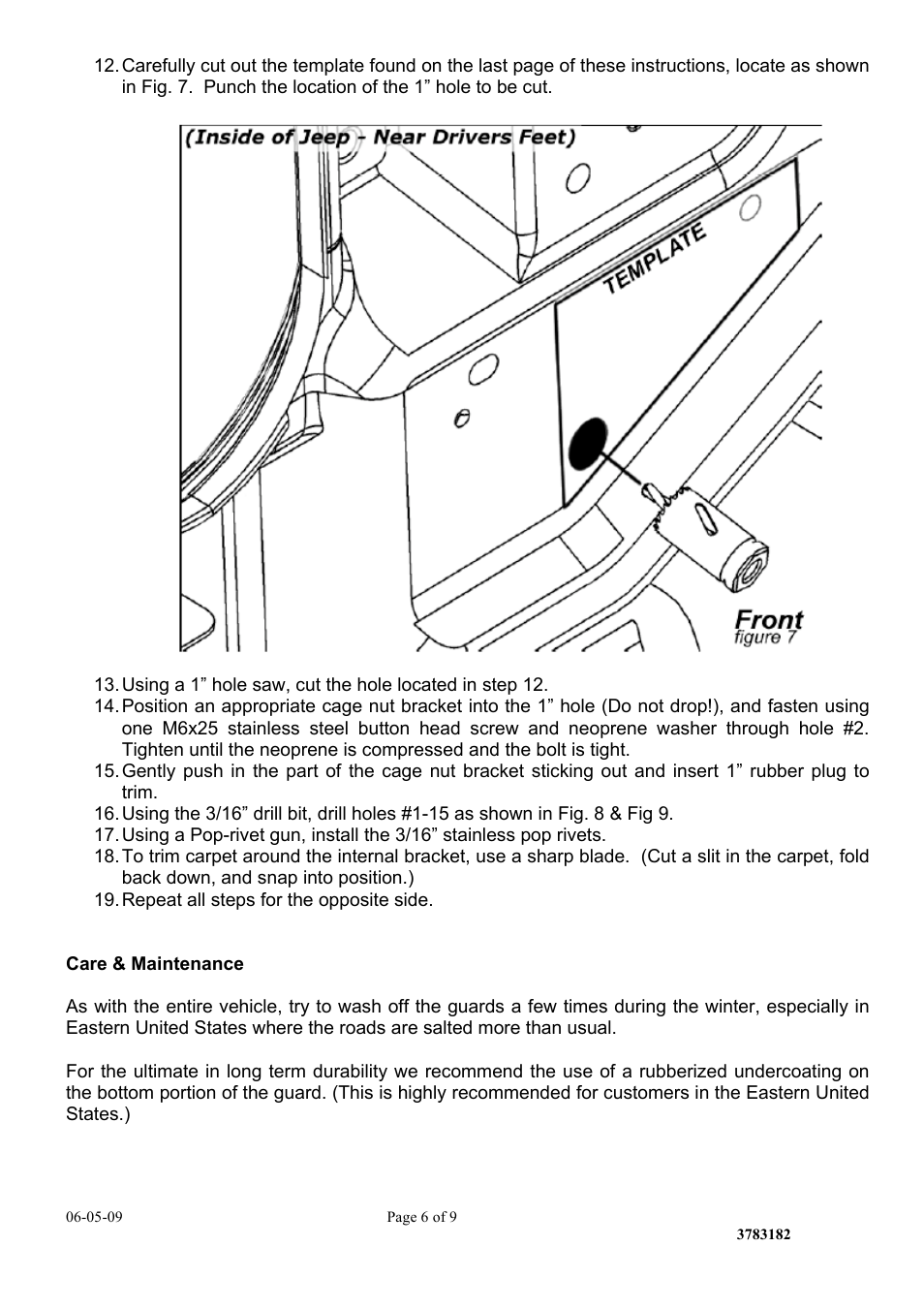 12. Carefully cut out the template found on the last page of these instructions, locate as shown in Fig. 7. Punch the location of the 1” hole to be cut.

(Inside of Jeep - Near Drivers Feet)

TEMPLATE

Front
figure 7

13. Using a 1” hole saw, cut the hole located in step 12.
14. Position an appropriate cage nut bracket into the 1” hole (Do not drop!), and fasten using one M6x25 stainless steel button head screw and neoprene washer through hole #2. Tighten until the neoprene is compressed and the bolt is tight.
15. Gently push in the part of the cage nut bracket sticking out and insert 1” rubber plug to trim.
16. Using the 3/16” drill bit, drill holes #1-15 as shown in Fig. 8 & Fig 9.
17. Using a Pop-rivet gun, install the 3/16” stainless pop rivets.
18. To trim carpet around the internal bracket, use a sharp blade. (Cut a slit in the carpet, fold back down, and snap into position.)
19. Repeat all steps for the opposite side.

Care & Maintenance

As with the entire vehicle, try to wash off the guards a few times during the winter, especially in Eastern United States where the roads are salted more than usual.

For the ultimate in long term durability we recommend the use of a rubberized undercoating on the bottom portion of the guard. (This is highly recommended for customers in the Eastern United States.)

06-05-09

Page 6 of 9

3783182